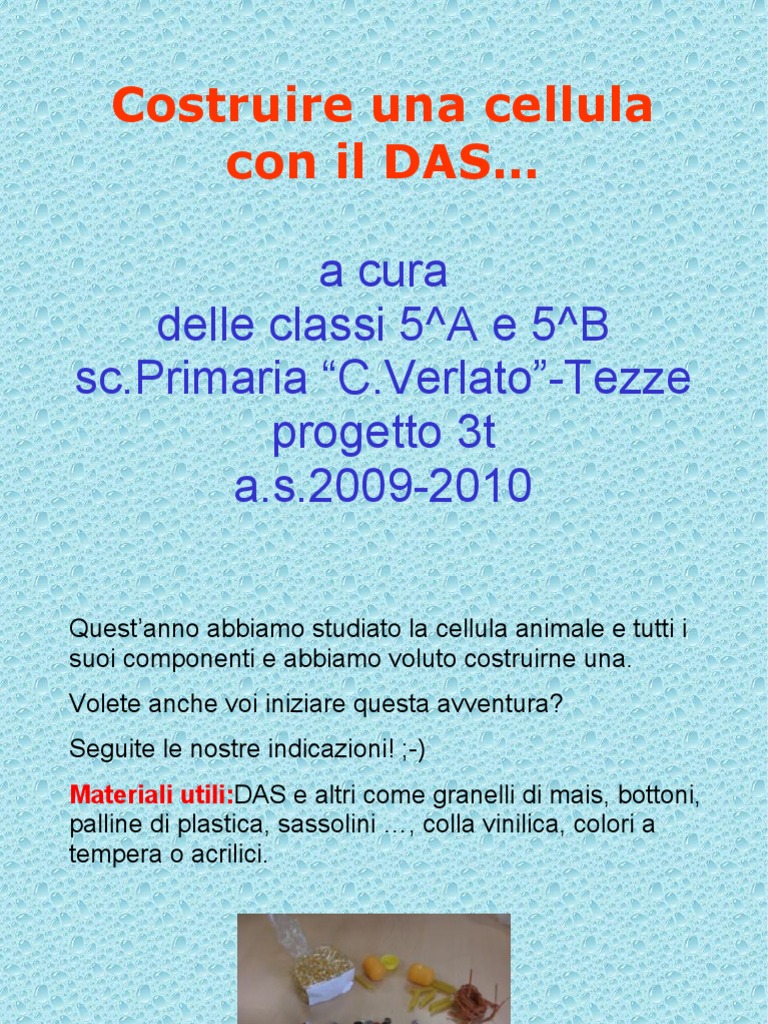 Costruire una cellula con il DAS…

a cura
delle classi 5^A e 5^B
sc.Primaria "C.Verlato"-Tezze
progetto 3t
a.s.2009-2010

Quest'anno abbiamo studiato la cellula animale e tutti i suoi componenti e abbiamo voluto costruirne una.

Volete anche voi iniziare questa avventura?

Seguite le nostre indicazioni! ;-)

Materiali utili:DAS e altri come granelli di mais, bottoni, palline di plastica, sassolini …, colla vinilica, colori a tempera o acrilici.